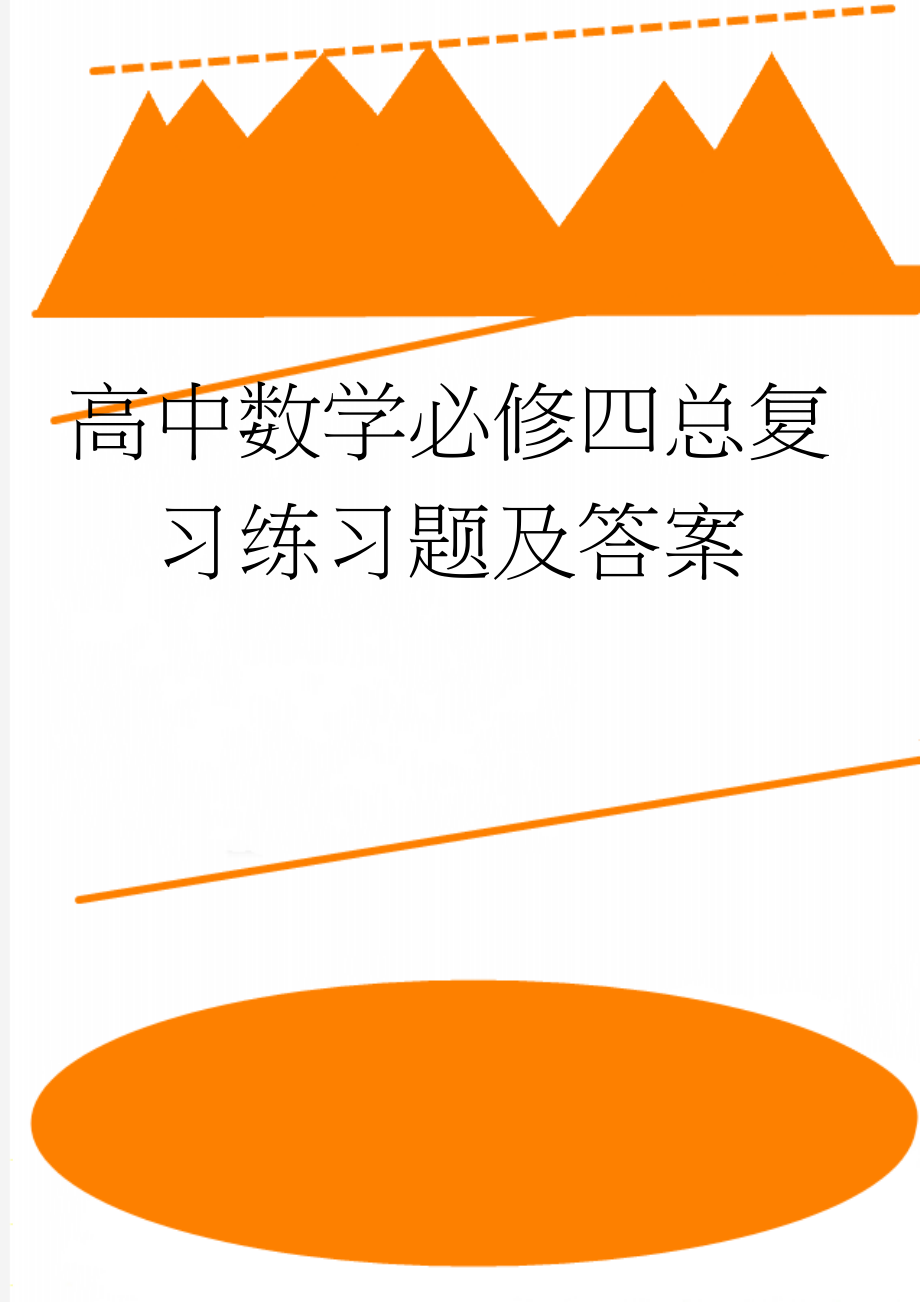 高中数学必修四总复习练习题及答案